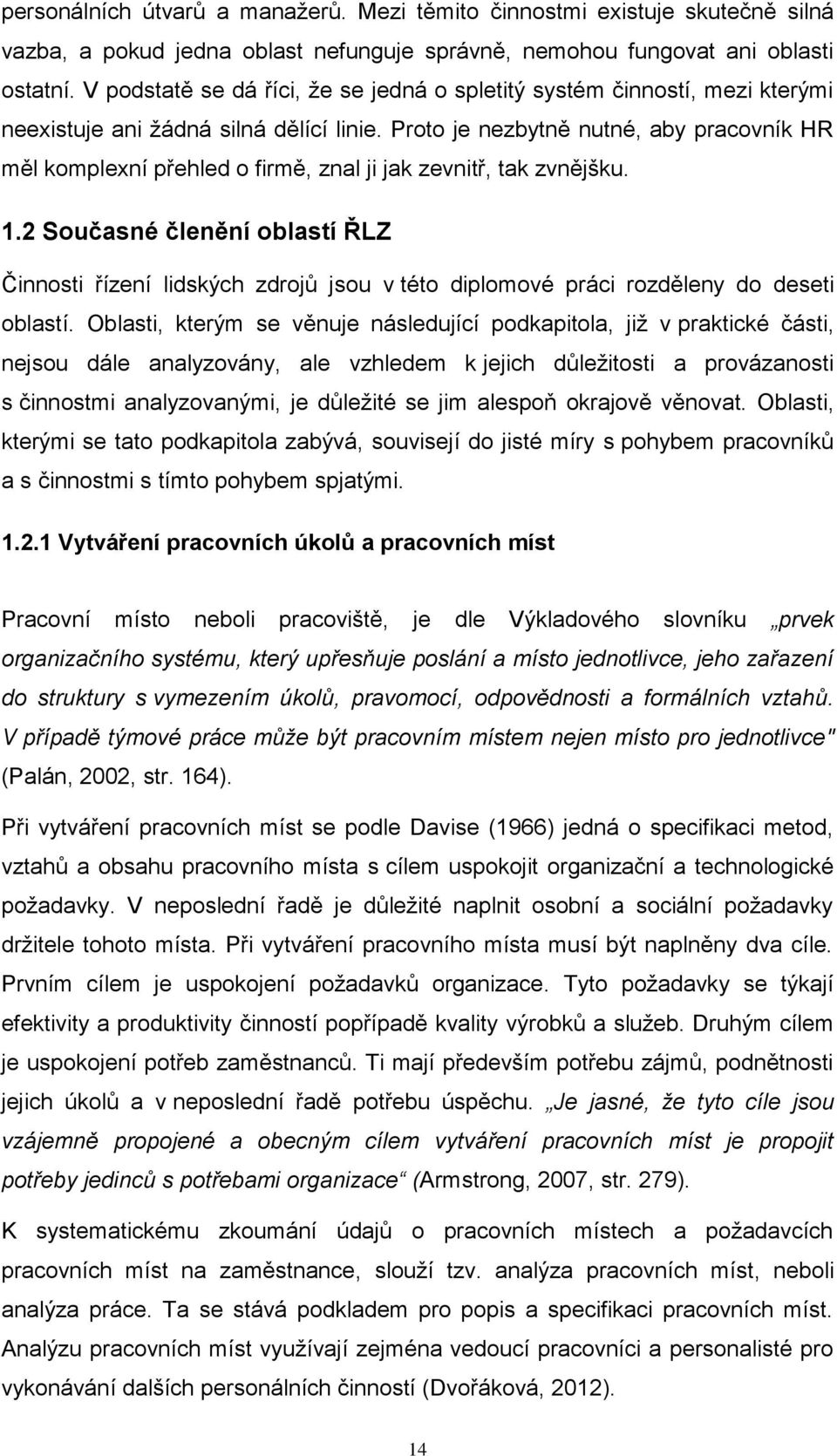 personálních útvarů a manažerů. Mezi těmito činnostmi existuje skutečně silná vazba, a pokud jedna oblast nefunguje správně, nemohou fungovat ani oblasti ostatní. V podstatě se dá říci, že se jedná o spletitý systém činností, mezi kterými neexistuje ani žádná silná dělící linie. Proto je nezbytně nutné, aby pracovník HR měl komplexní přehled o firmě, znal ji jak zevnitř, tak zvnějšku.

1.2 Současné členění oblastí ŘLZ

Činnosti řízení lidských zdrojů jsou v této diplomové práci rozděleny do deseti oblastí. Oblasti, kterým se věnuje následující podkapitola, již v praktické části, nejsou dále analyzovány, ale vzhledem k jejich důležitosti a provázanosti s činnostmi analyzovanými, je důležité se jim alespoň okrajově věnovat. Oblasti, kterými se tato podkapitola zabývá, souvisejí do jisté míry s pohybem pracovníků a s činnostmi s tímto pohybem spjatými.

1.2.1 Vytváření pracovních úkolů a pracovních míst

Pracovní místo neboli pracoviště, je dle Výkladového slovníku „prvek organizačního systému, který upřesňuje poslání a místo jednotlivce, jeho zařazení do struktury s vymezením úkolů, pravomocí, odpovědnosti a formálních vztahů. V případě týmové práce může být pracovním místem nejen místo pro jednotlivce" (Palán, 2002, str. 164).

Při vytváření pracovních míst se podle Davise (1966) jedná o specifikaci metod, vztahů a obsahu pracovního místa s cílem uspokojit organizační a technologické požadavky. V neposlední řadě je důležité naplnit osobní a sociální požadavky držitele tohoto místa. Při vytváření pracovního místa musí být naplněny dva cíle. Prvním cílem je uspokojení požadavků organizace. Tyto požadavky se týkají efektivity a produktivity činností popřípadě kvality výrobků a služeb. Druhým cílem je uspokojení potřeb zaměstnanců. Ti mají především potřebu zájmů, podnětnosti jejich úkolů a v neposlední řadě potřebu úspěchu. „Je jasné, že tyto cíle jsou vzájemně propojené a obecným cílem vytváření pracovních míst je propojit potřeby jedinců s potřebami organizace“ (Armstrong, 2007, str. 279).

K systematickému zkoumání údajů o pracovních místech a požadavcích pracovních míst na zaměstnance, slouží tzv. analýza pracovních míst, neboli analýza práce. Ta se stává podkladem pro popis a specifikaci pracovních míst. Analýzu pracovních míst využívají zejména vedoucí pracovníci a personalisté pro vykonávání dalších personálních činností (Dvořáková, 2012).

14